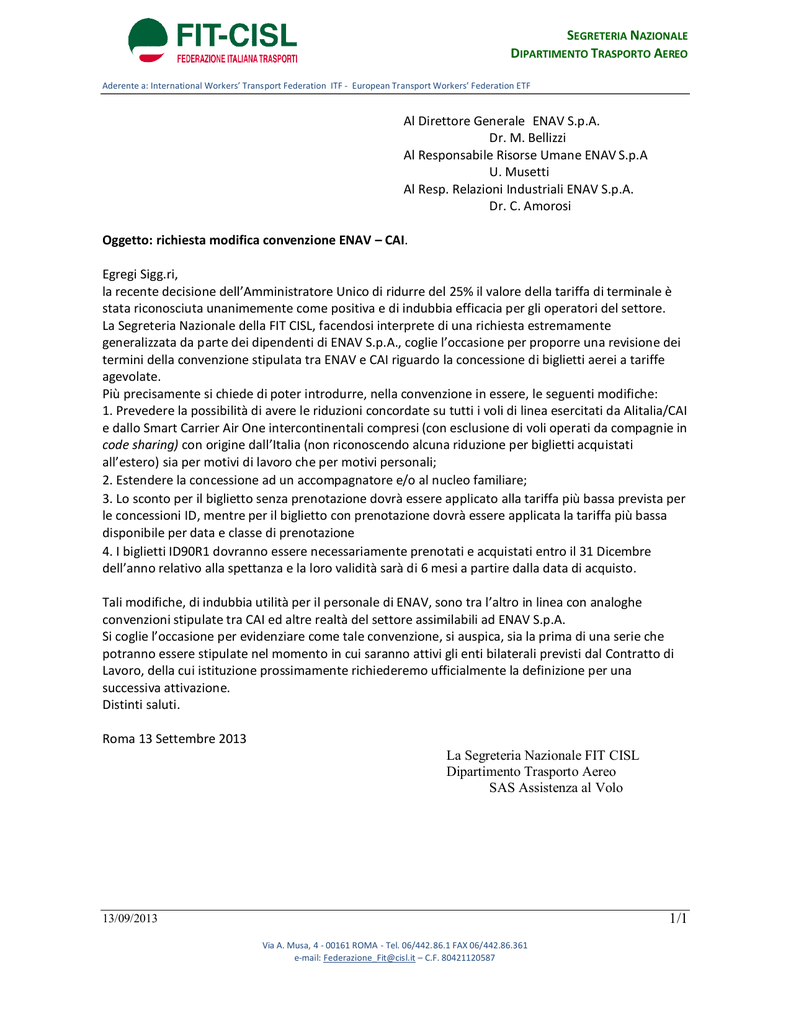 FIT-CISL
FEDERAZIONE ITALIANA TRASPORTI

SEGRETERIA NAZIONALE
DIPARTIMENTO TRASPORTO AEREO

Aderente a: International Workers' Transport Federation ITF - European Transport Workers' Federation ETF

Al Direttore Generale ENAV S.p.A.
Dr. M. Bellizzi
Al Responsabile Risorse Umane ENAV S.p.A
U. Musetti
Al Resp. Relazioni Industriali ENAV S.p.A.
Dr. C. Amorosi

Oggetto: richiesta modifica convenzione ENAV – CAI.

Egregi Sigg.ri,
la recente decisione dell'Amministratore Unico di ridurre del 25% il valore della tariffa di terminale è stata riconosciuta unanimemente come positiva e di indubbia efficacia per gli operatori del settore.
La Segreteria Nazionale della FIT CISL, facendosi interprete di una richiesta estremamente generalizzata da parte dei dipendenti di ENAV S.p.A., coglie l'occasione per proporre una revisione dei termini della convenzione stipulata tra ENAV e CAI riguardo la concessione di biglietti aerei a tariffe agevolate.
Più precisamente si chiede di poter introdurre, nella convenzione in essere, le seguenti modifiche:
1. Prevedere la possibilità di avere le riduzioni concordate su tutti i voli di linea esercitati da Alitalia/CAI e dallo Smart Carrier Air One intercontinentali compresi (con esclusione di voli operati da compagnie in code sharing) con origine dall'Italia (non riconoscendo alcuna riduzione per biglietti acquistati all'estero) sia per motivi di lavoro che per motivi personali;
2. Estendere la concessione ad un accompagnatore e/o al nucleo familiare;
3. Lo sconto per il biglietto senza prenotazione dovrà essere applicato alla tariffa più bassa prevista per le concessioni ID, mentre per il biglietto con prenotazione dovrà essere applicata la tariffa più bassa disponibile per data e classe di prenotazione
4. I biglietti ID90R1 dovranno essere necessariamente prenotati e acquistati entro il 31 Dicembre dell'anno relativo alla spettanza e la loro validità sarà di 6 mesi a partire dalla data di acquisto.

Tali modifiche, di indubbia utilità per il personale di ENAV, sono tra l'altro in linea con analoghe convenzioni stipulate tra CAI ed altre realtà del settore assimilabili ad ENAV S.p.A.
Si coglie l'occasione per evidenziare come tale convenzione, si auspica, sia la prima di una serie che potranno essere stipulate nel momento in cui saranno attivi gli enti bilaterali previsti dal Contratto di Lavoro, della cui istituzione prossimamente richiederemo ufficialmente la definizione per una successiva attivazione.
Distinti saluti.

Roma 13 Settembre 2013

La Segreteria Nazionale FIT CISL
Dipartimento Trasporto Aereo
SAS Assistenza al Volo

13/09/2013 1/1

Via A. Musa, 4 - 00161 ROMA - Tel. 06/442.86.1 FAX 06/442.86.361
e-mail: Federazione_Fit@cisl.it – C.F. 80421120587